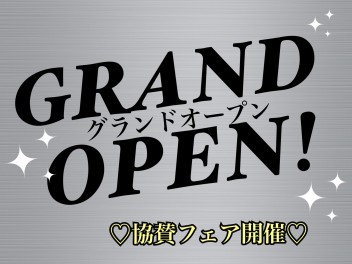 GRAND
グランドオープン
OPEN!

♡協賛フェア開催♡